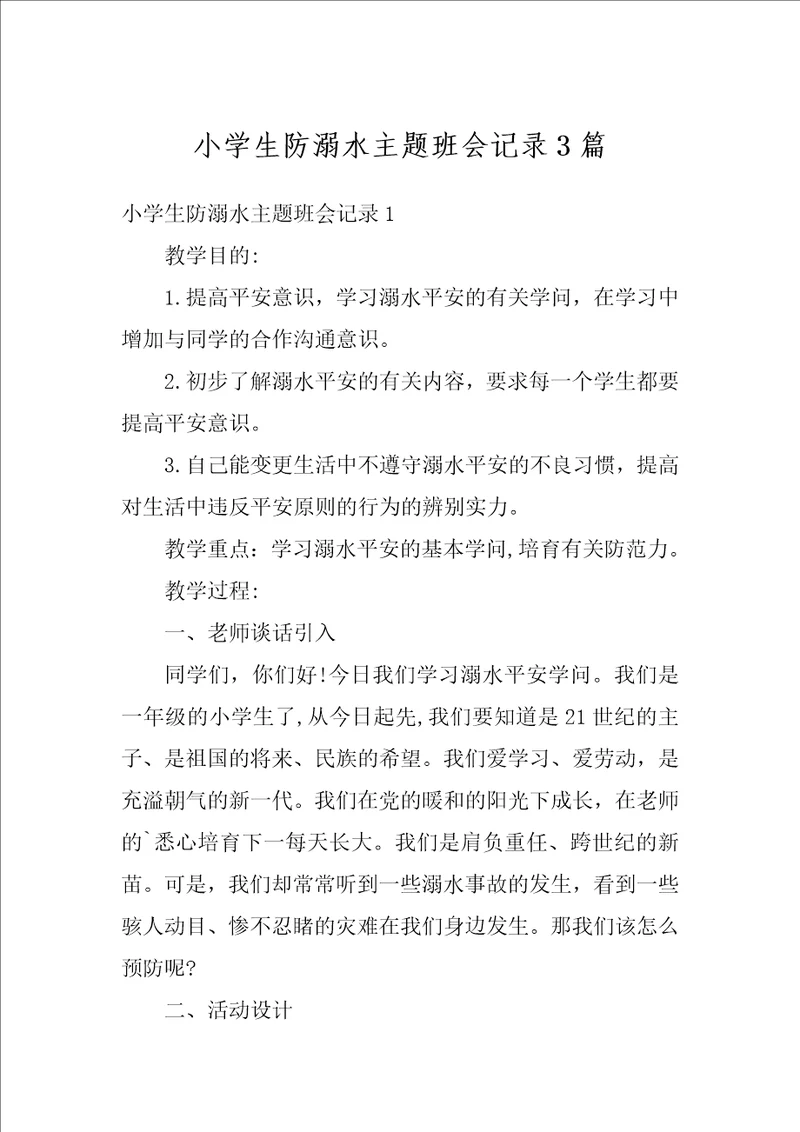 小学生防溺水主题班会记录3篇

小学生防溺水主题班会记录1

教学目的:

1.提高平安意识，学习溺水平安的有关学问，在学习中增加与同学的合作沟通意识。

2.初步了解溺水平安的有关内容，要求每一个学生都要提高平安意识。

3.自己能变更生活中不遵守溺水平安的不良习惯，提高对生活中违反平安原则的行为的辨别实力。

教学重点：学习溺水平安的基本学问,培育有关防范力。

教学过程:

一、老师谈话引入

同学们，你们好!今日我们学习溺水平安学问。我们是一年级的小学生了,从今日起先,我们要知道是21世纪的主子、是祖国的将来、民族的希望。我们爱学习、爱劳动，是充溢朝气的新一代。我们在党的暖和的阳光下成长，在老师的`悉心培育下一每天长大。我们是肩负重任、跨世纪的新苗。可是，我们却常常听到一些溺水事故的发生，看到一些骇人动目、惨不忍睹的灾难在我们身边发生。那我们该怎么预防呢?

二、活动设计